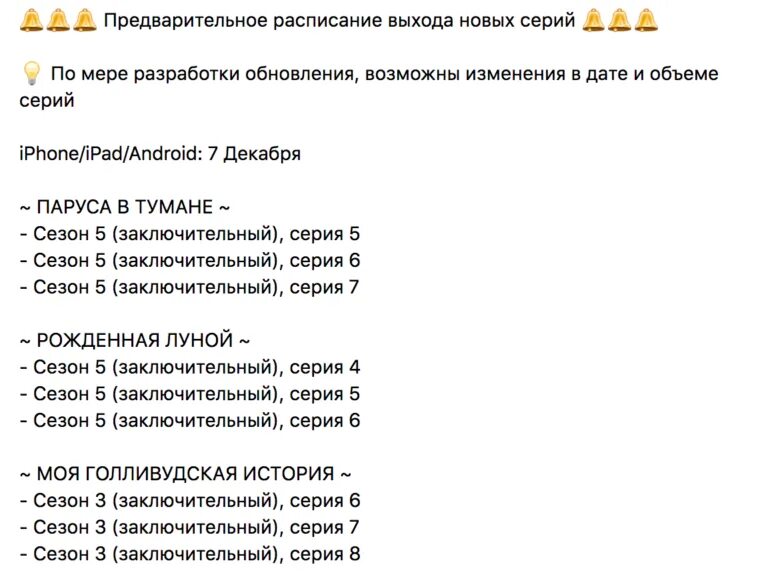 🔔🔔🔔 Предварительное расписание выхода новых серий 🔔🔔🔔

💡 По мере разработки обновления, возможны изменения в дате и объеме серий

iPhone/iPad/Android: 7 Декабря

~ ПАРУСА В ТУМАНЕ ~
- Сезон 5 (заключительный), серия 5
- Сезон 5 (заключительный), серия 6
- Сезон 5 (заключительный), серия 7

~ РОЖДЕННАЯ ЛУНОЙ ~
- Сезон 5 (заключительный), серия 4
- Сезон 5 (заключительный), серия 5
- Сезон 5 (заключительный), серия 6

~ МОЯ ГОЛЛИВУДСКАЯ ИСТОРИЯ ~
- Сезон 3 (заключительный), серия 6
- Сезон 3 (заключительный), серия 7
- Сезон 3 (заключительный), серия 8